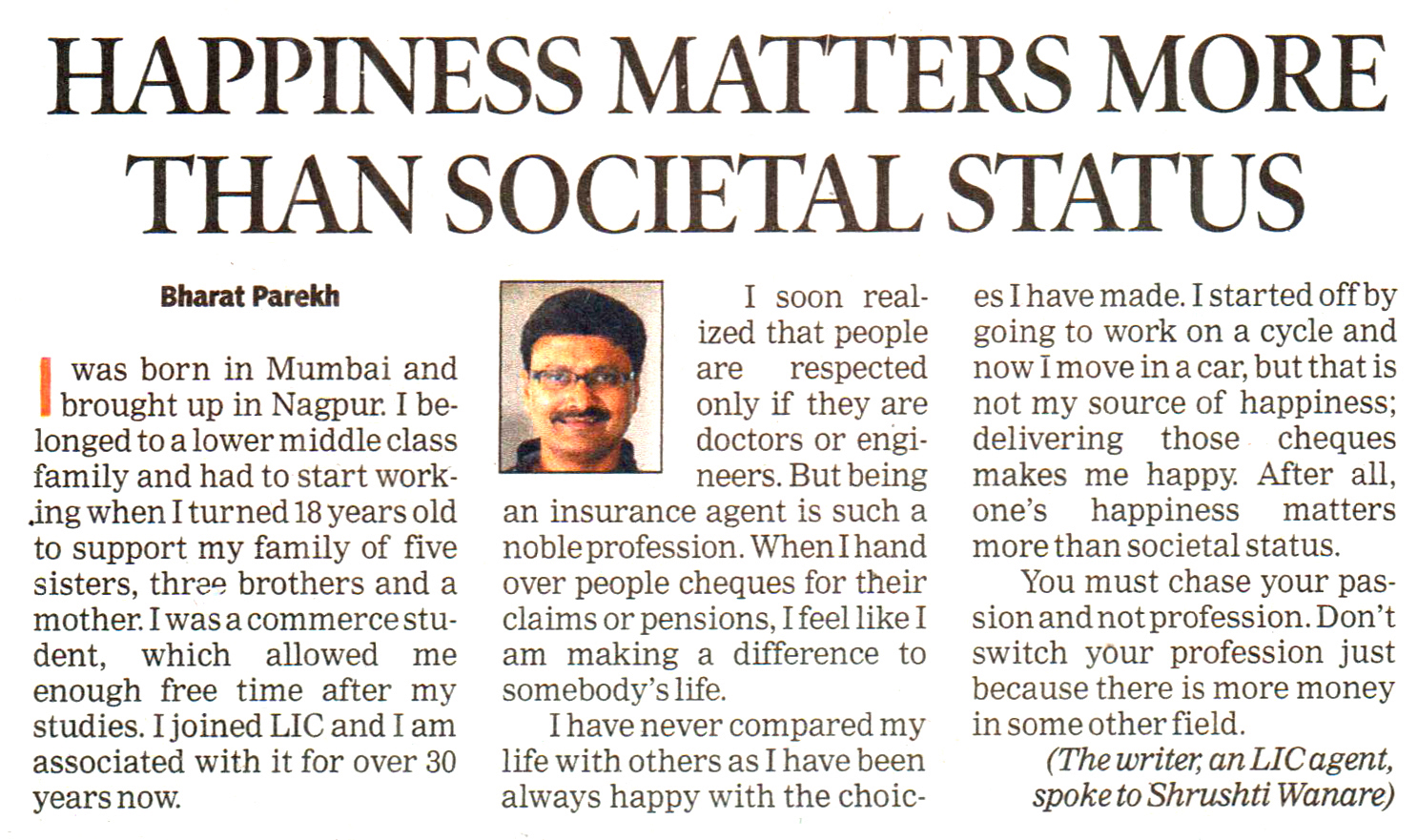 HAPPINESS MATTERS MORE THAN SOCIETAL STATUS

Bharat Parekh

I was born in Mumbai and brought up in Nagpur. I belonged to a lower middle class family and had to start working when I turned 18 years old to support my family of five sisters, three brothers and a mother. I was a commerce student, which allowed me enough free time after my studies. I joined LIC and I am associated with it for over 30 years now.

I soon realized that people are respected only if they are doctors or engineers. But being an insurance agent is such a noble profession. When I hand over people cheques for their claims or pensions, I feel like I am making a difference to somebody's life.

I have never compared my life with others as I have been always happy with the choices I have made. I started off by going to work on a cycle and now I move in a car, but that is not my source of happiness; delivering those cheques makes me happy. After all, one's happiness matters more than societal status.

You must chase your passion and not profession. Don't switch your profession just because there is more money in some other field.

(The writer, an LIC agent, spoke to Shrushti Wanare)